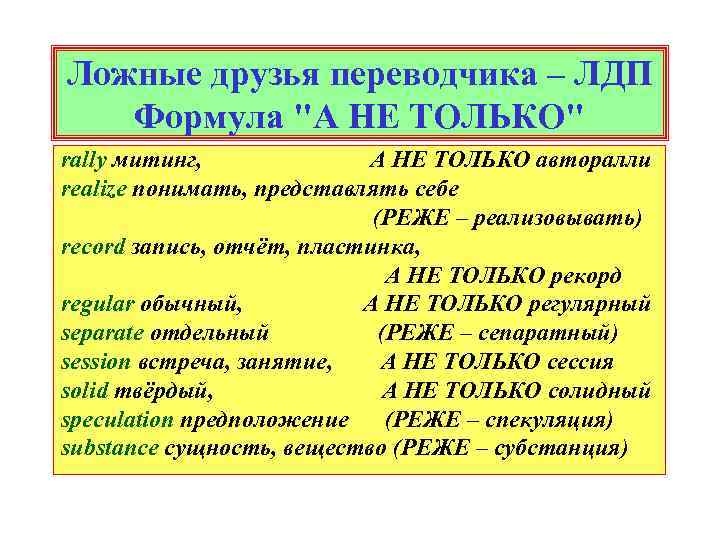 Ложные друзья переводчика – ЛДП
Формула "А НЕ ТОЛЬКО"

rally митинг, А НЕ ТОЛЬКО авторалли
realize понимать, представлять себе (РЕЖЕ – реализовывать)
record запись, отчёт, пластинка, А НЕ ТОЛЬКО рекорд
regular обычный, А НЕ ТОЛЬКО регулярный
separate отдельный (РЕЖЕ – сепаратный)
session встреча, занятие, А НЕ ТОЛЬКО сессия
solid твёрдый, А НЕ ТОЛЬКО солидный
speculation предположение (РЕЖЕ – спекуляция)
substance сущность, вещество (РЕЖЕ – субстанция)